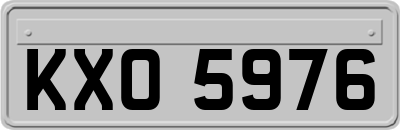 KXO 5976